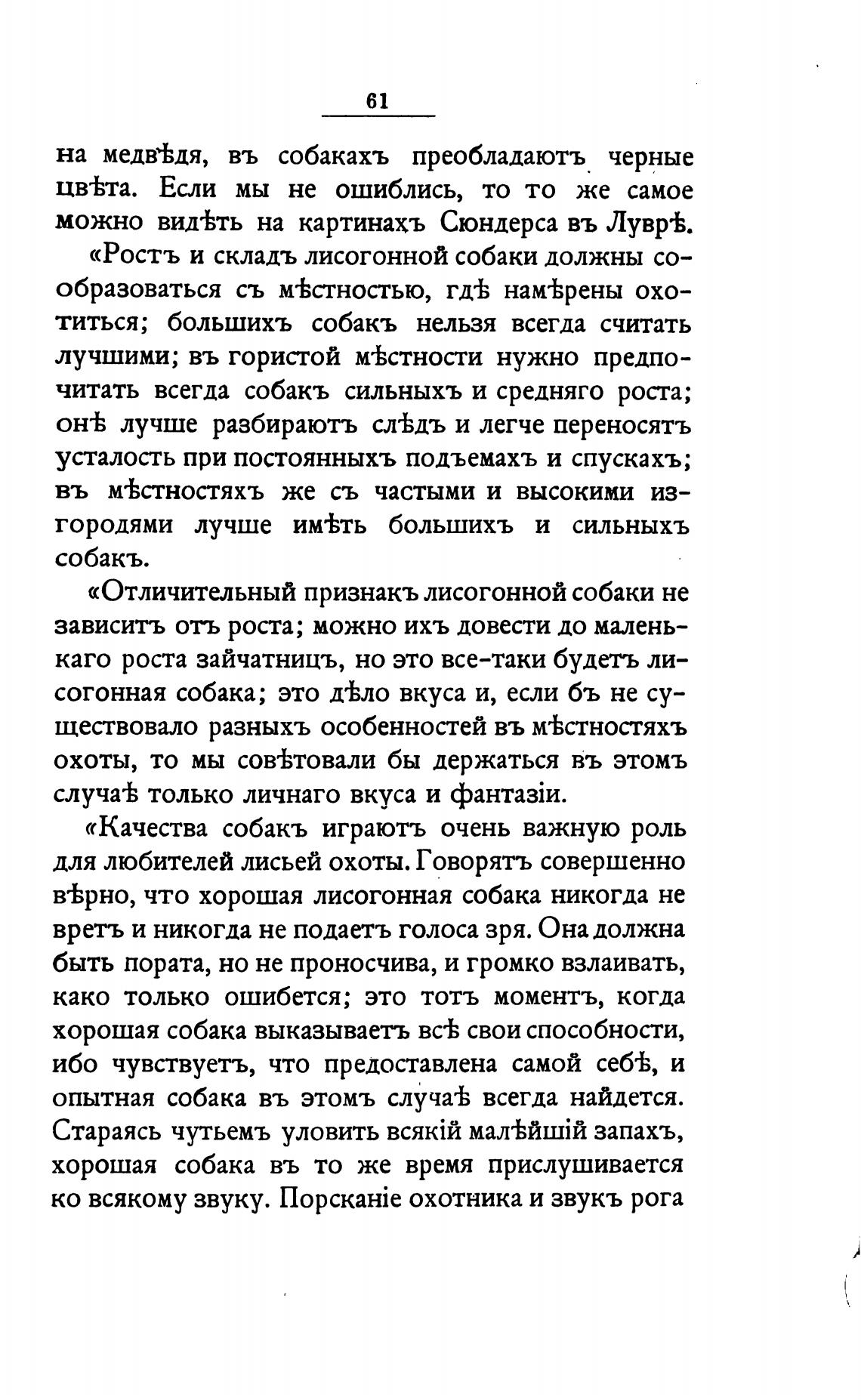 61

на медвѣдя, въ собакахъ преобладаютъ черные цвѣта. Если мы не ошиблись, то то же самое можно видѣть на картинахъ Сюндерса въ Луврѣ.

«Ростъ и складъ лисогонной собаки должны сообразоваться съ мѣстностью, гдѣ намѣрены охотиться; большихъ собакъ нельзя всегда считать лучшими; въ гористой мѣстности нужно предпочитать всегда собакъ сильныхъ и средняго роста; онѣ лучше разбираютъ слѣдъ и легче переносятъ усталость при постоянныхъ подъемахъ и спускахъ; въ мѣстностяхъ же съ частыми и высокими изгородями лучше имѣть большихъ и сильныхъ собакъ.

«Отличительный признакъ лисогонной собаки не зависитъ отъ роста; можно ихъ довести до маленькаго роста зайчатницъ, но это все-таки будетъ лисогонная собака; это дѣло вкуса и, если бъ не существовало разныхъ особенностей въ мѣстностяхъ охоты, то мы совѣтовали бы держаться въ этомъ случаѣ только личнаго вкуса и фантазіи.

«Качества собакъ играютъ очень важную роль для любителей лисьей охоты. Говорятъ совершенно вѣрно, что хорошая лисогонная собака никогда не вретъ и никогда не подаетъ голоса зря. Она должна быть пората, но не проносчива, и громко взлаивать, како только ошибется; это тотъ моментъ, когда хорошая собака выказываетъ всѣ свои способности, ибо чувствуетъ, что предоставлена самой себѣ, и опытная собака въ этомъ случаѣ всегда найдется. Стараясь чутьемъ уловить всякій малѣйшій запахъ, хорошая собака въ то же время прислушивается ко всякому звуку. Порсканіе охотника и звукъ рога